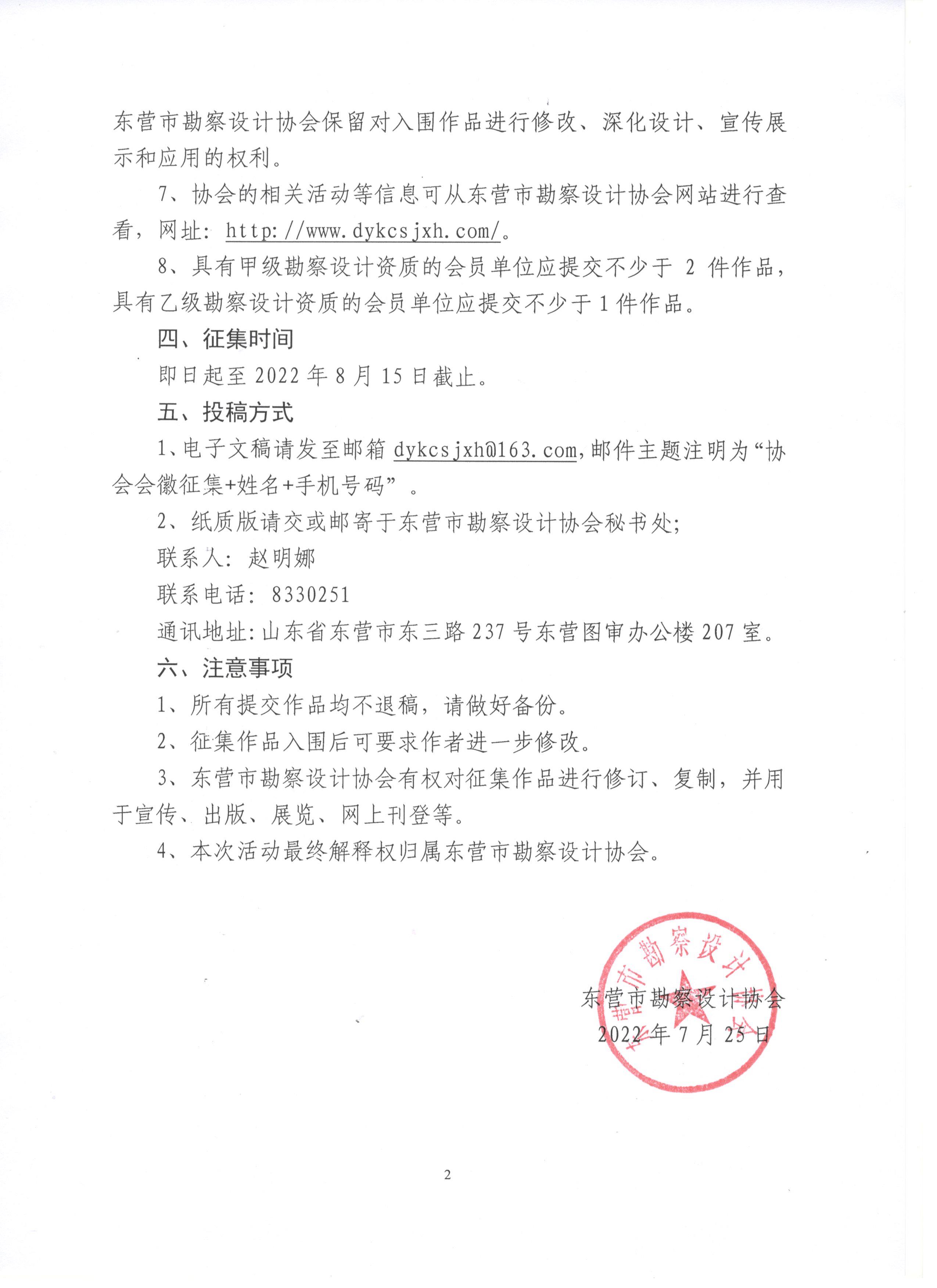 东营市勘察设计协会保留对入围作品进行修改、深化设计、宣传展示和应用的权利。

7、协会的相关活动等信息可从东营市勘察设计协会网站进行查看，网址：http://www.dykcsjxh.com/。

8、具有甲级勘察设计资质的会员单位应提交不少于 2 件作品，具有乙级勘察设计资质的会员单位应提交不少于 1 件作品。

四、征集时间

即日起至 2022 年 8 月 15 日截止。

五、投稿方式

1、电子文稿请发至邮箱 dykcsjxh@163.com，邮件主题注明为“协会会徽征集+姓名+手机号码”。

2、纸质版请交或邮寄于东营市勘察设计协会秘书处；

联系人：赵明娜

联系电话：8330251

通讯地址：山东省东营市东三路 237 号东营图审办公楼 207 室。

六、注意事项

1、所有提交作品均不退稿，请做好备份。

2、征集作品入围后可要求作者进一步修改。

3、东营市勘察设计协会有权对征集作品进行修订、复制，并用于宣传、出版、展览、网上刊登等。

4、本次活动最终解释权归属东营市勘察设计协会。

东营市勘察设计协会
2022 年 7 月 25 日

东营市勘察设计协会

2